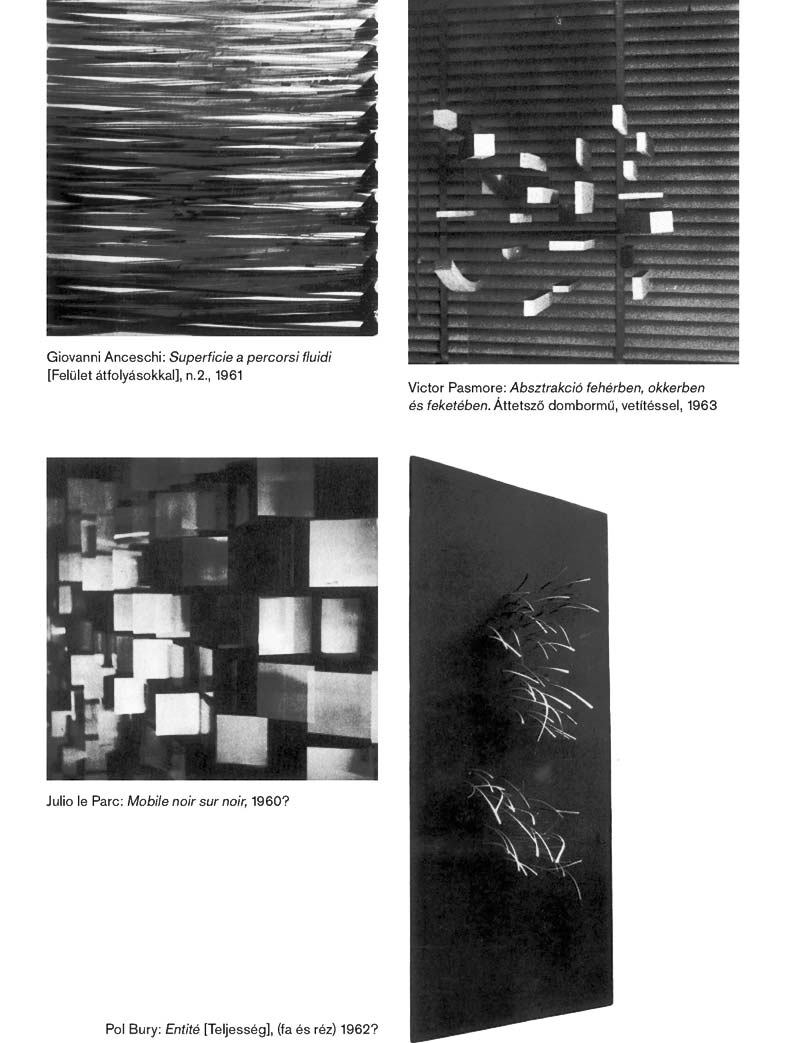 Giovanni Anceschi: Superficie a percorsi fluidi [Felület átfolyásokkal], n.2., 1961

Victor Pasmore: Absztrakció fehérben, okkerben és feketében. Áttetsző dombormű, vetítéssel, 1963

Julio le Parc: Mobile noir sur noir, 1960?

Pol Bury: Entité [Teljesség], (fa és réz) 1962?